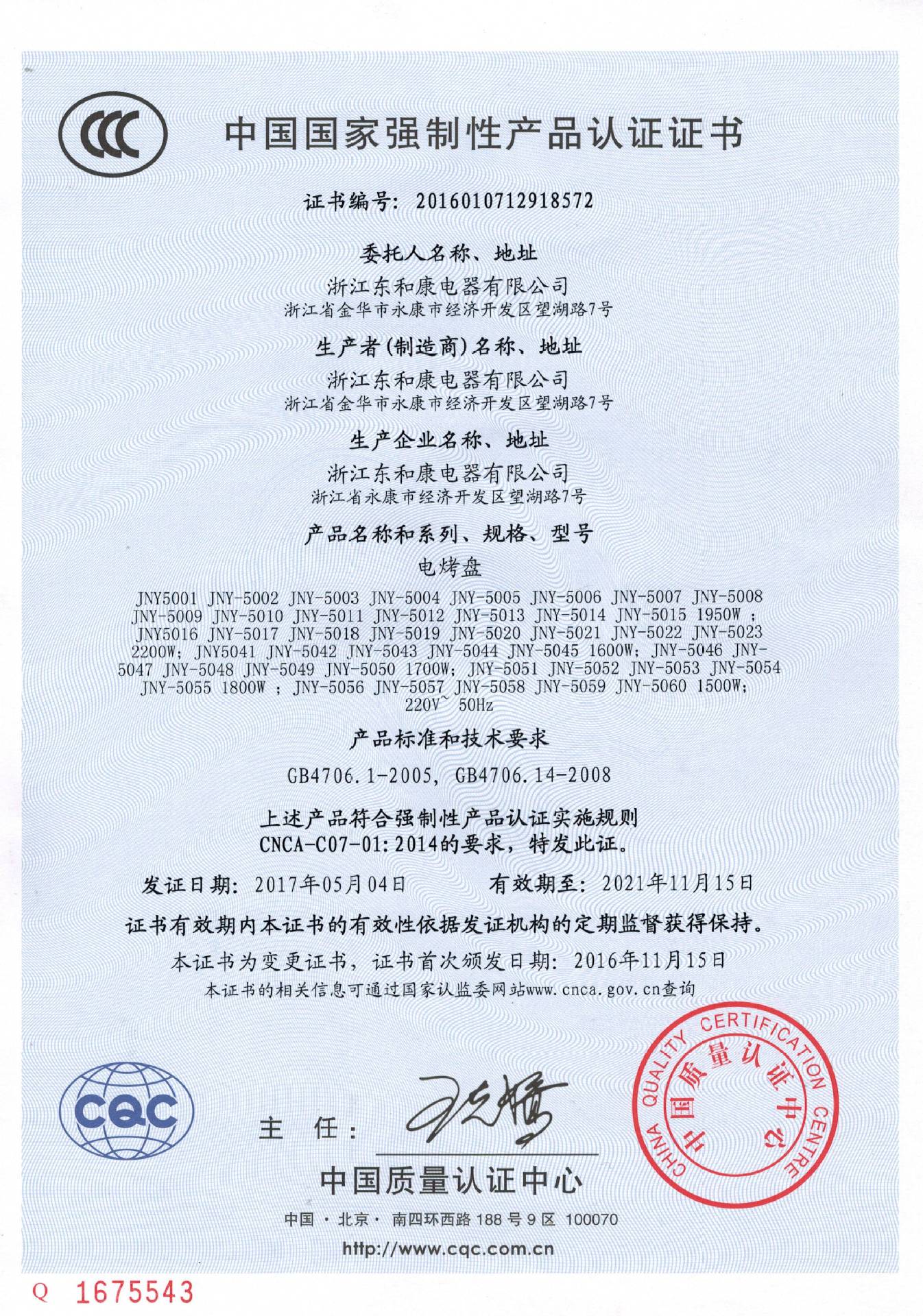 CCC

中国国家强制性产品认证证书

证书编号: 2016010712918572

委托人名称、地址

浙江东和康电器有限公司
浙江省金华市永康市经济开发区望湖路7号

生产者(制造商)名称、地址

浙江东和康电器有限公司
浙江省金华市永康市经济开发区望湖路7号

生产企业名称、地址

浙江东和康电器有限公司
浙江省永康市经济开发区望湖路7号

产品名称和系列、规格、型号

电烤盘

JNY5001 JNY-5002 JNY-5003 JNY-5004 JNY-5005 JNY-5006 JNY-5007 JNY-5008 JNY-5009 JNY-5010 JNY-5011 JNY-5012 JNY-5013 JNY-5014 JNY-5015 1950W ; JNY5016 JNY-5017 JNY-5018 JNY-5019 JNY-5020 JNY-5021 JNY-5022 JNY-5023 2200W; JNY5041 JNY-5042 JNY-5043 JNY-5044 JNY-5045 1600W; JNY-5046 JNY-5047 JNY-5048 JNY-5049 JNY-5050 1700W; JNY-5051 JNY-5052 JNY-5053 JNY-5054 JNY-5055 1800W ; JNY-5056 JNY-5057 JNY-5058 JNY-5059 JNY-5060 1500W; 220V~ 50Hz

产品标准和技术要求

GB4706.1-2005, GB4706.14-2008

上述产品符合强制性产品认证实施规则
CNCA-C07-01:2014的要求，特发此证。

发证日期: 2017年05月04日 有效期至: 2021年11月15日

证书有效期内本证书的有效性依据发证机构的定期监督获得保持。

本证书为变更证书，证书首次颁发日期: 2016年11月15日

本证书的相关信息可通过国家认监委网站www.cnca.gov.cn查询

CQC

主 任:

CHINA QUALITY CERTIFICATION CENTRE
中国质量认证中心

中国质量认证中心

中国 · 北京 · 南四环西路 188 号 9 区 100070

http://www.cqc.com.cn

Q 1675543